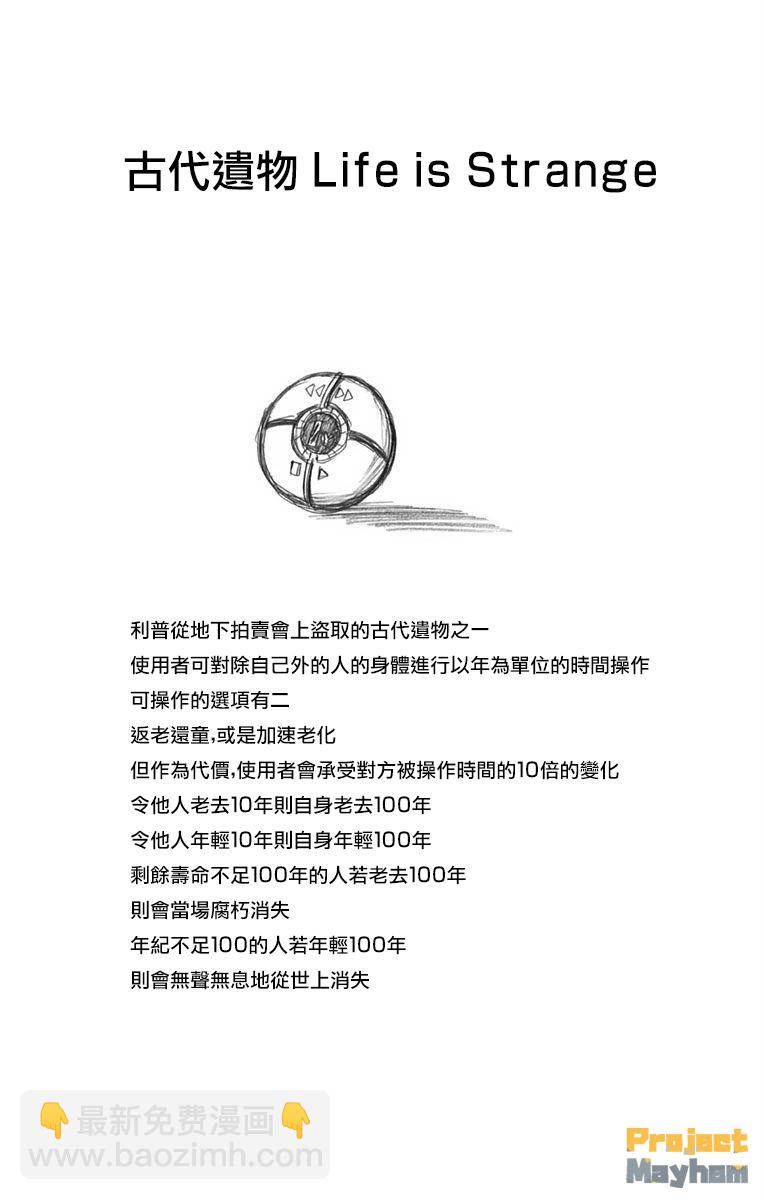 古代遺物 Life is Strange

利普從地下拍賣會上盜取的古代遺物之一
使用者可對除自己外的人的身體進行以年為單位的時間操作
可操作的選項有二
返老還童,或是加速老化
但作為代價,使用者會承受對方被操作時間的10倍的變化
令他人老去10年則自身老去100年
令他人年輕10年則自身年輕100年
剩餘壽命不足100年的人若老去100年
則會當場腐朽消失
年紀不足100的人若年輕100年
則會無聲無息地從世上消失

👇最新免费漫画👇
www.baozimh.com

Project
Mayhem